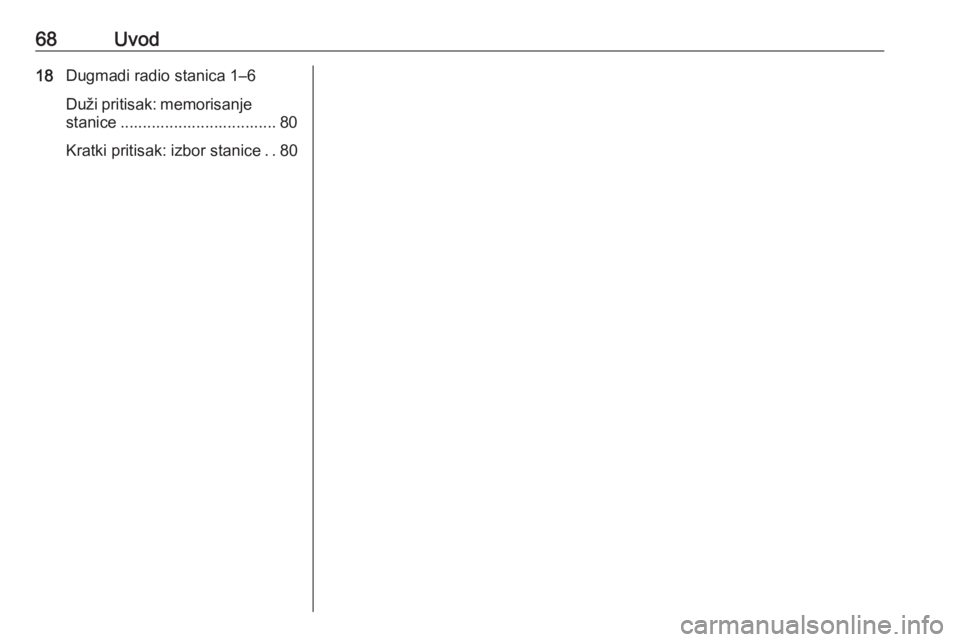 68 Uvod

18 Dugmadi radio stanica 1–6

Duži pritisak: memorisanje stanice 80

Kratki pritisak: izbor stanice 80

carmanualsonline.info